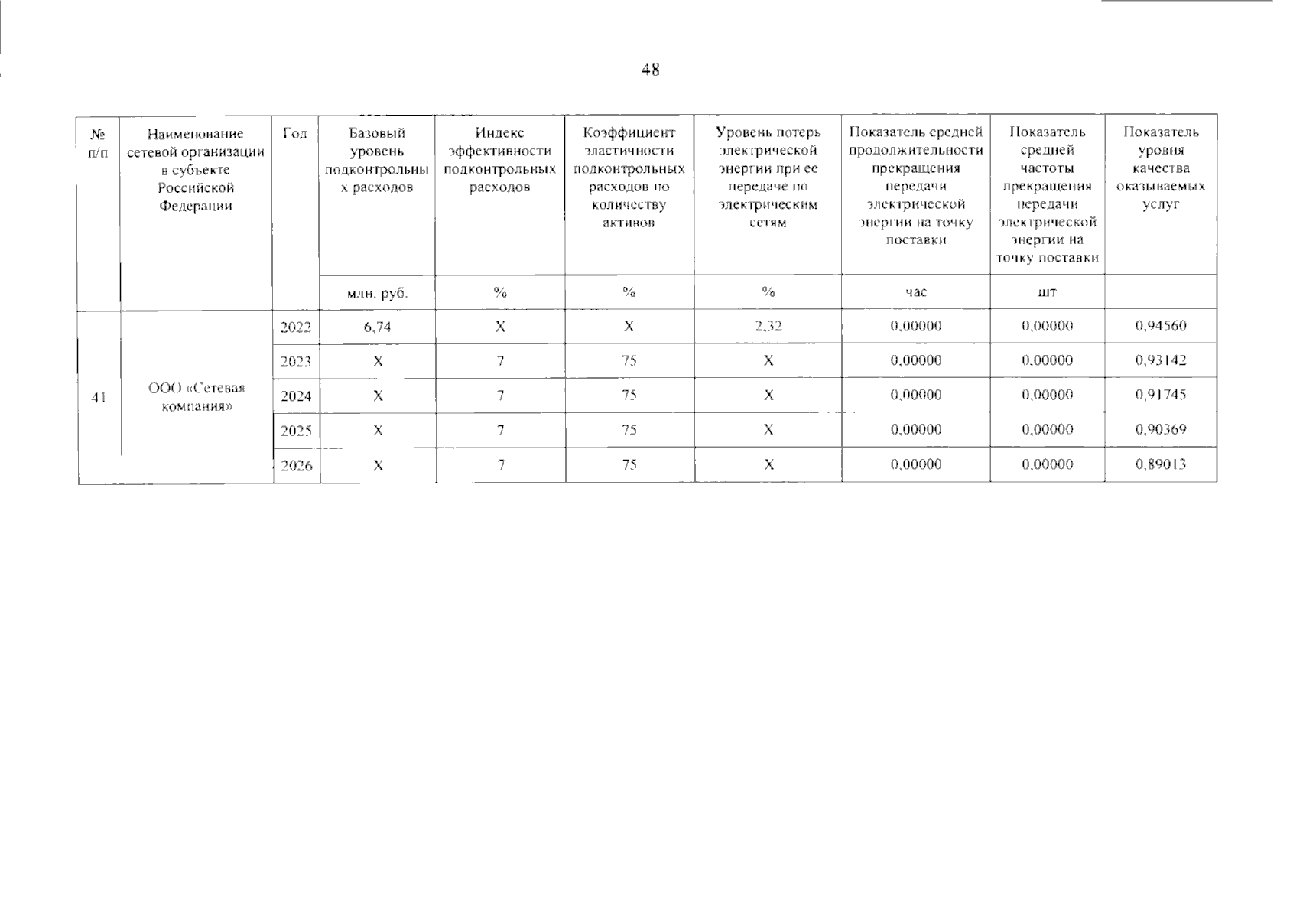 48

| № п/п | Наименование сетевой организации в субъекте Российской Федерации | Год | Базовый уровень подконтрольных расходов | Индекс эффективности подконтрольных расходов | Коэффициент эластичности подконтрольных расходов по количеству активов | Уровень потерь электрической энергии при ее передаче по электрическим сетям | Показатель средней продолжительности прекращения передачи электрической энергии на точку поставки | Показатель средней частоты прекращения передачи электрической энергии на точку поставки | Показатель уровня качества оказываемых услуг |
|---|---|---|---|---|---|---|---|---|---|
| | | | млн. руб. | % | % | % | час | шт | |
| 41 | ООО «Сетевая компания» | 2022 | 6,74 | X | X | 2,32 | 0,00000 | 0,00000 | 0,94560 |
| | | 2023 | X | 7 | 75 | X | 0,00000 | 0,00000 | 0,93142 |
| | | 2024 | X | 7 | 75 | X | 0,00000 | 0,00000 | 0,91745 |
| | | 2025 | X | 7 | 75 | X | 0,00000 | 0,00000 | 0,90369 |
| | | 2026 | X | 7 | 75 | X | 0,00000 | 0,00000 | 0,89013 |